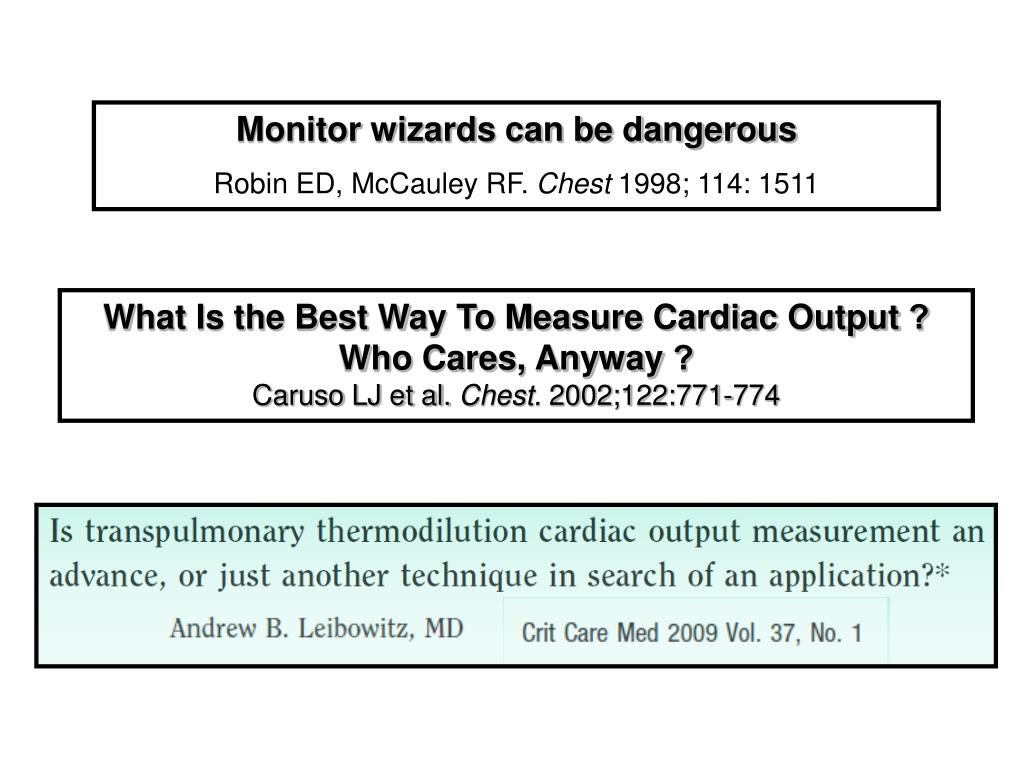 Monitor wizards can be dangerous

Robin ED, McCauley RF. Chest 1998; 114: 1511

What Is the Best Way To Measure Cardiac Output ?
Who Cares, Anyway ?
Caruso LJ et al. Chest. 2002;122:771-774

Is transpulmonary thermodilution cardiac output measurement an advance, or just another technique in search of an application?*

Andrew B. Leibowitz, MD

Crit Care Med 2009 Vol. 37, No. 1